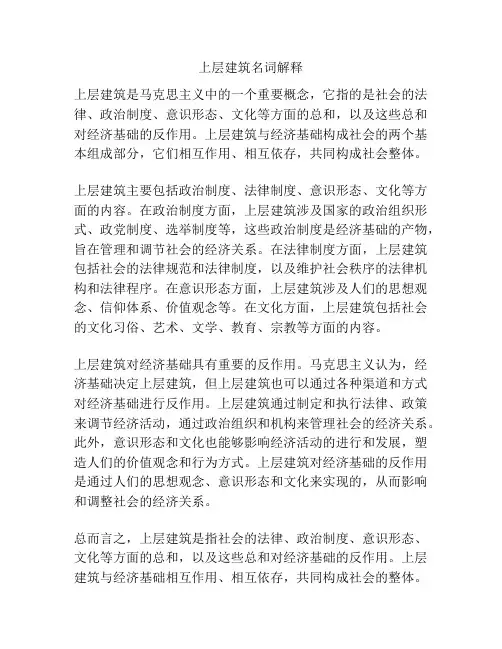 上层建筑名词解释

上层建筑是马克思主义中的一个重要概念，它指的是社会的法律、政治制度、意识形态、文化等方面的总和，以及这些总和对经济基础的反作用。上层建筑与经济基础构成社会的两个基本组成部分，它们相互作用、相互依存，共同构成社会整体。

上层建筑主要包括政治制度、法律制度、意识形态、文化等方面的内容。在政治制度方面，上层建筑涉及国家的政治组织形式、政党制度、选举制度等，这些政治制度是经济基础的产物，旨在管理和调节社会的经济关系。在法律制度方面，上层建筑包括社会的法律规范和法律制度，以及维护社会秩序的法律机构和法律程序。在意识形态方面，上层建筑涉及人们的思想观念、信仰体系、价值观念等。在文化方面，上层建筑包括社会的文化习俗、艺术、文学、教育、宗教等方面的内容。

上层建筑对经济基础具有重要的反作用。马克思主义认为，经济基础决定上层建筑，但上层建筑也可以通过各种渠道和方式对经济基础进行反作用。上层建筑通过制定和执行法律、政策来调节经济活动，通过政治组织和机构来管理社会的经济关系。此外，意识形态和文化也能够影响经济活动的进行和发展，塑造人们的价值观念和行为方式。上层建筑对经济基础的反作用是通过人们的思想观念、意识形态和文化来实现的，从而影响和调整社会的经济关系。

总而言之，上层建筑是指社会的法律、政治制度、意识形态、文化等方面的总和，以及这些总和对经济基础的反作用。上层建筑与经济基础相互作用、相互依存，共同构成社会的整体。